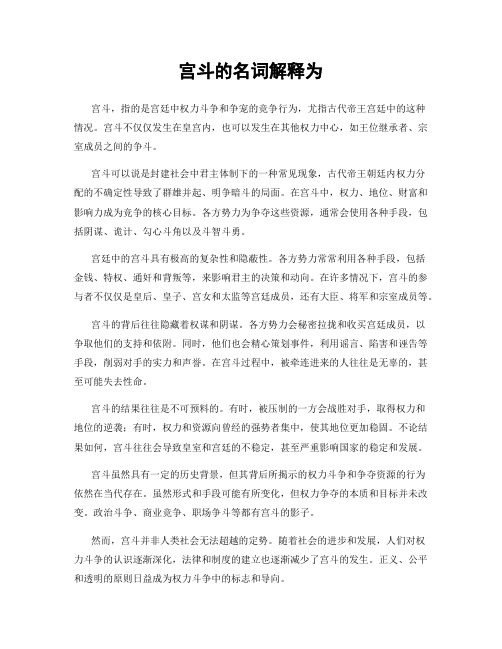 宫斗的名词解释为

宫斗，指的是宫廷中权力斗争和争宠的竞争行为，尤指古代帝王宫廷中的这种情况。宫斗不仅仅发生在皇宫内，也可以发生在其他权力中心，如王位继承者、宗室成员之间的争斗。

宫斗可以说是封建社会中君主体制下的一种常见现象，古代帝王朝廷内权力分配的不确定性导致了群雄并起、明争暗斗的局面。在宫斗中，权力、地位、财富和影响力成为竞争的核心目标。各方势力为争夺这些资源，通常会使用各种手段，包括阴谋、诡计、勾心斗角以及斗智斗勇。

宫廷中的宫斗具有极高的复杂性和隐蔽性。各方势力常常利用各种手段，包括金钱、特权、通奸和背叛等，来影响君主的决策和动向。在许多情况下，宫斗的参与者不仅仅是皇后、皇子、宫女和太监等宫廷成员，还有大臣、将军和宗室成员等。

宫斗的背后往往隐藏着权谋和阴谋。各方势力会秘密拉拢和收买宫廷成员，以争取他们的支持和依附。同时，他们也会精心策划事件，利用谣言、陷害和诬告等手段，削弱对手的实力和声誉。在宫斗过程中，被牵连进来的人往往是无辜的，甚至可能失去性命。

宫斗的结果往往是不可预料的。有时，被压制的一方会战胜对手，取得权力和地位的逆袭；有时，权力和资源向曾经的强势者集中，使其地位更加稳固。不论结果如何，宫斗往往会导致皇室和宫廷的不稳定，甚至严重影响国家的稳定和发展。

宫斗虽然具有一定的历史背景，但其背后所揭示的权力斗争和争夺资源的行为依然在当代存在。虽然形式和手段可能有所变化，但权力争夺的本质和目标并未改变。政治斗争、商业竞争、职场争斗等都有宫斗的影子。

然而，宫斗并非人类社会无法超越的定势。随着社会的进步和发展，人们对权力斗争的认识逐渐深化，法律和制度的建立也逐渐减少了宫斗的发生。正义、公平和透明的原则日益成为权力斗争中的标志和导向。